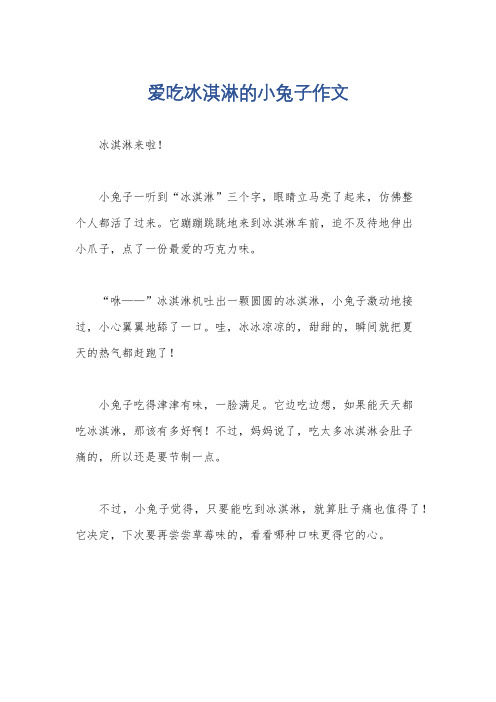 爱吃冰淇淋的小兔子作文

冰淇淋来啦！

小兔子一听到“冰淇淋”三个字，眼睛立马亮了起来，仿佛整个人都活了过来。它蹦蹦跳跳地来到冰淇淋车前，迫不及待地伸出小爪子，点了一份最爱的巧克力味。

“咻——”冰淇淋机吐出一颗圆圆的冰淇淋，小兔子激动地接过，小心翼翼地舔了一口。哇，冰冰凉凉的，甜甜的，瞬间就把夏天的热气都赶跑了！

小兔子吃得津津有味，一脸满足。它边吃边想，如果能天天都吃冰淇淋，那该有多好啊！不过，妈妈说了，吃太多冰淇淋会肚子痛的，所以还是要节制一点。

不过，小兔子觉得，只要能吃到冰淇淋，就算肚子痛也值得了！它决定，下次要再尝尝草莓味的，看看哪种口味更得它的心。